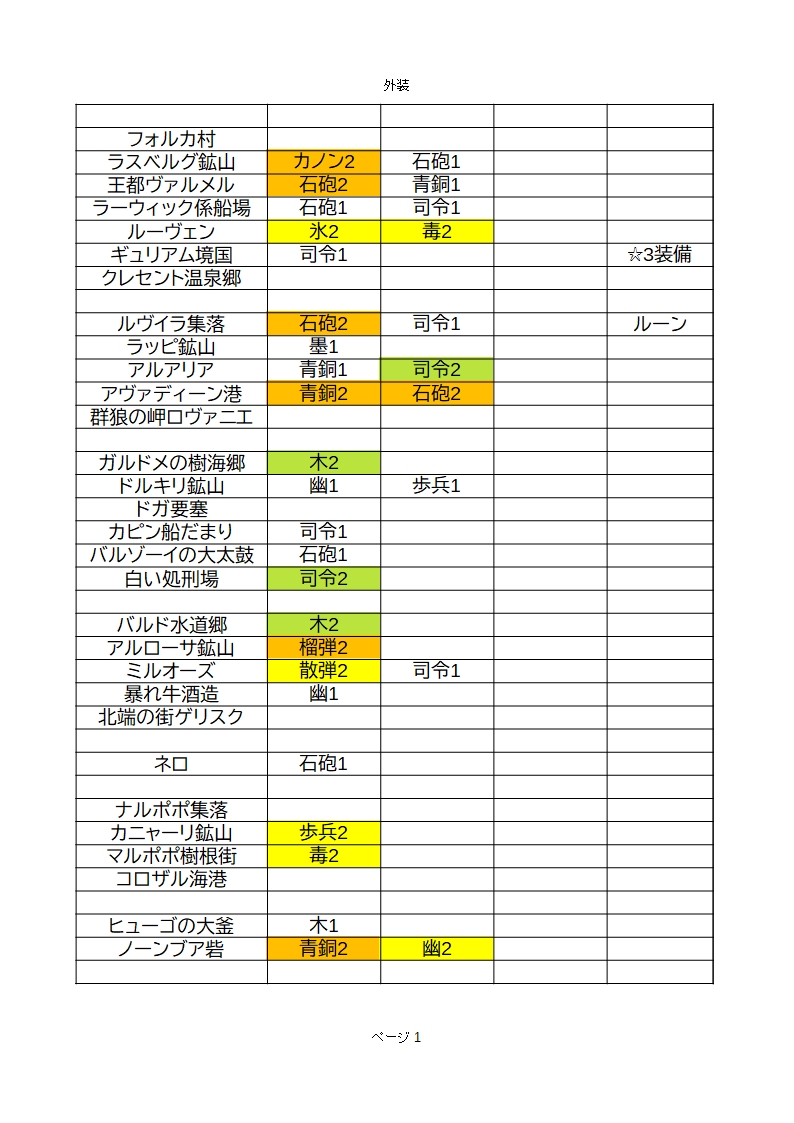 外装

| | | | | |
|---|---|---|---|---|
| フォルカ村 | | | | |
| ラスベルグ鉱山 | カノン2 | 石砲1 | | |
| 王都ヴァルメル | 石砲2 | 青銅1 | | |
| ラーウィック係船場 | 石砲1 | 司令1 | | |
| ルーヴェン | 氷2 | 毒2 | | |
| ギュリアム境国 | 司令1 | | | ☆3装備 |
| クレセント温泉郷 | | | | |
| | | | | |
| ルヴイラ集落 | 石砲2 | 司令1 | | ルーン |
| ラッピ鉱山 | 墨1 | | | |
| アルアリア | 青銅1 | 司令2 | | |
| アヴァディーン港 | 青銅2 | 石砲2 | | |
| 群狼の岬ロヴァニエ | | | | |
| | | | | |
| ガルドメの樹海郷 | 木2 | | | |
| ドルキリ鉱山 | 幽1 | 歩兵1 | | |
| ドガ要塞 | | | | |
| カピン船だまり | 司令1 | | | |
| バルゾーイの大太鼓 | 石砲1 | | | |
| 白い処刑場 | 司令2 | | | |
| | | | | |
| バルド水道郷 | 木2 | | | |
| アルローサ鉱山 | 榴弾2 | | | |
| ミルオーズ | 散弾2 | 司令1 | | |
| 暴れ牛酒造 | 幽1 | | | |
| 北端の街ゲリスク | | | | |
| | | | | |
| ネロ | 石砲1 | | | |
| | | | | |
| ナルポポ集落 | | | | |
| カニャーリ鉱山 | 歩兵2 | | | |
| マルポポ樹根街 | 毒2 | | | |
| コロザル海港 | | | | |
| | | | | |
| ヒューゴの大釜 | 木1 | | | |
| ノーンブア砦 | 青銅2 | 幽2 | | |
| | | | | |

ページ 1